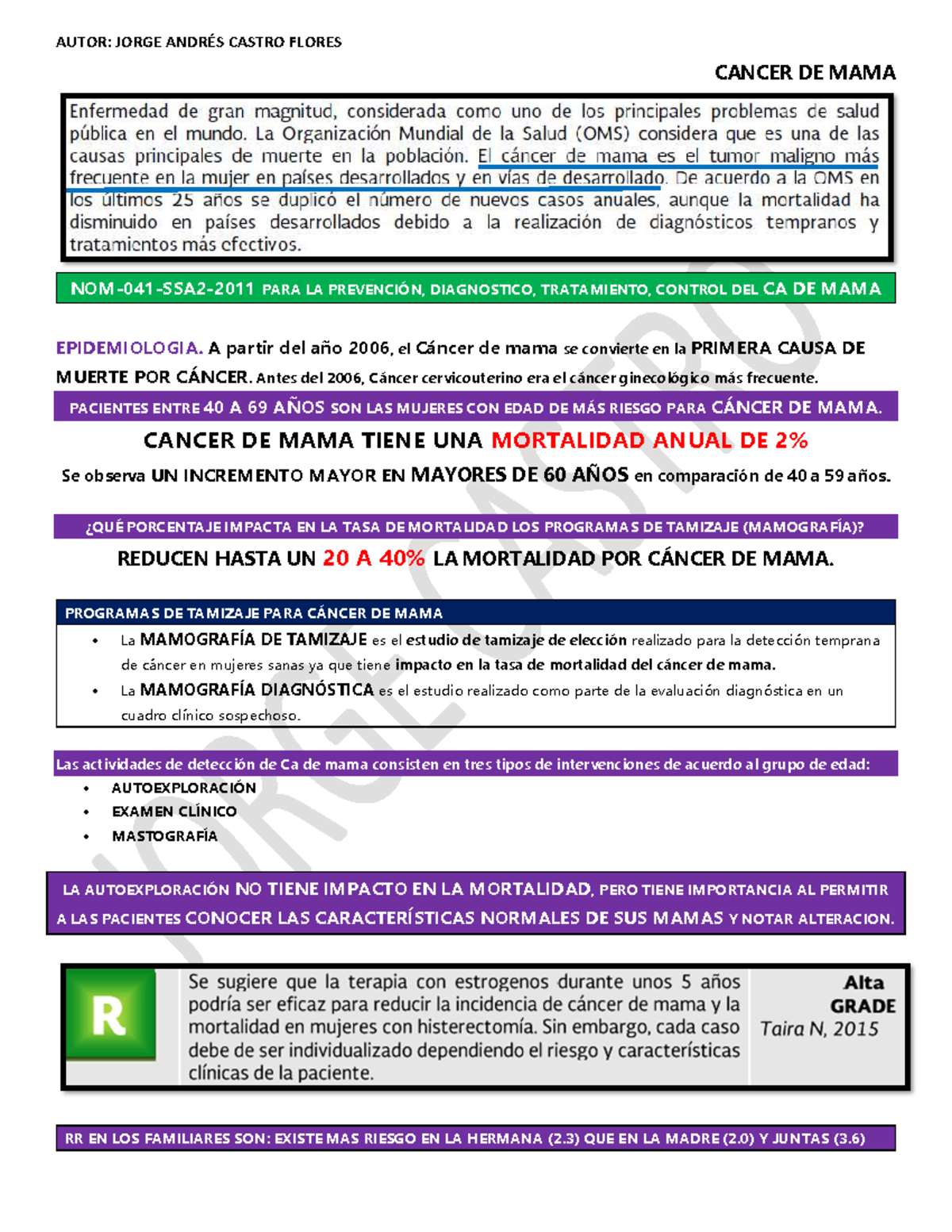 AUTOR: JORGE ANDRÉS CASTRO FLORES

CANCER DE MAMA

Enfermedad de gran magnitud, considerada como uno de los principales problemas de salud pública en el mundo. La Organización Mundial de la Salud (OMS) considera que es una de las causas principales de muerte en la población. El cáncer de mama es el tumor maligno más frecuente en la mujer en países desarrollados y en vías de desarrollado. De acuerdo a la OMS en los últimos 25 años se duplicó el número de nuevos casos anuales, aunque la mortalidad ha disminuido en países desarrollados debido a la realización de diagnósticos tempranos y tratamientos más efectivos.

NOM-041-SSA2-2011 PARA LA PREVENCIÓN, DIAGNOSTICO, TRATAMIENTO, CONTROL DEL CA DE MAMA

EPIDEMIOLOGIA. A partir del año 2006, el Cáncer de mama se convierte en la PRIMERA CAUSA DE MUERTE POR CÁNCER. Antes del 2006, Cáncer cervicouterino era el cáncer ginecológico más frecuente.

PACIENTES ENTRE 40 A 69 AÑOS SON LAS MUJERES CON EDAD DE MÁS RIESGO PARA CÁNCER DE MAMA.

CANCER DE MAMA TIENE UNA MORTALIDAD ANUAL DE 2%

Se observa UN INCREMENTO MAYOR EN MAYORES DE 60 AÑOS en comparación de 40 a 59 años.

¿QUÉ PORCENTAJE IMPACTA EN LA TASA DE MORTALIDAD LOS PROGRAMAS DE TAMIZAJE (MAMOGRAFÍA)?

REDUCEN HASTA UN 20 A 40% LA MORTALIDAD POR CÁNCER DE MAMA.

PROGRAMAS DE TAMIZAJE PARA CÁNCER DE MAMA
• La MAMOGRAFÍA DE TAMIZAJE es el estudio de tamizaje de elección realizado para la detección temprana de cáncer en mujeres sanas ya que tiene impacto en la tasa de mortalidad del cáncer de mama.
• La MAMOGRAFÍA DIAGNÓSTICA es el estudio realizado como parte de la evaluación diagnóstica en un cuadro clínico sospechoso.

Las actividades de detección de Ca de mama consisten en tres tipos de intervenciones de acuerdo al grupo de edad:
• AUTOEXPLORACIÓN
• EXAMEN CLÍNICO
• MASTOGRAFÍA

LA AUTOEXPLORACIÓN NO TIENE IMPACTO EN LA MORTALIDAD, PERO TIENE IMPORTANCIA AL PERMITIR A LAS PACIENTES CONOCER LAS CARACTERÍSTICAS NORMALES DE SUS MAMAS Y NOTAR ALTERACION.

R

Se sugiere que la terapia con estrogenos durante unos 5 años podría ser eficaz para reducir la incidencia de cáncer de mama y la mortalidad en mujeres con histerectomía. Sin embargo, cada caso debe de ser individualizado dependiendo el riesgo y características clínicas de la paciente.

Alta GRADE
Taira N, 2015

RR EN LOS FAMILIARES SON: EXISTE MAS RIESGO EN LA HERMANA (2.3) QUE EN LA MADRE (2.0) Y JUNTAS (3.6)

JORGE CASTRO